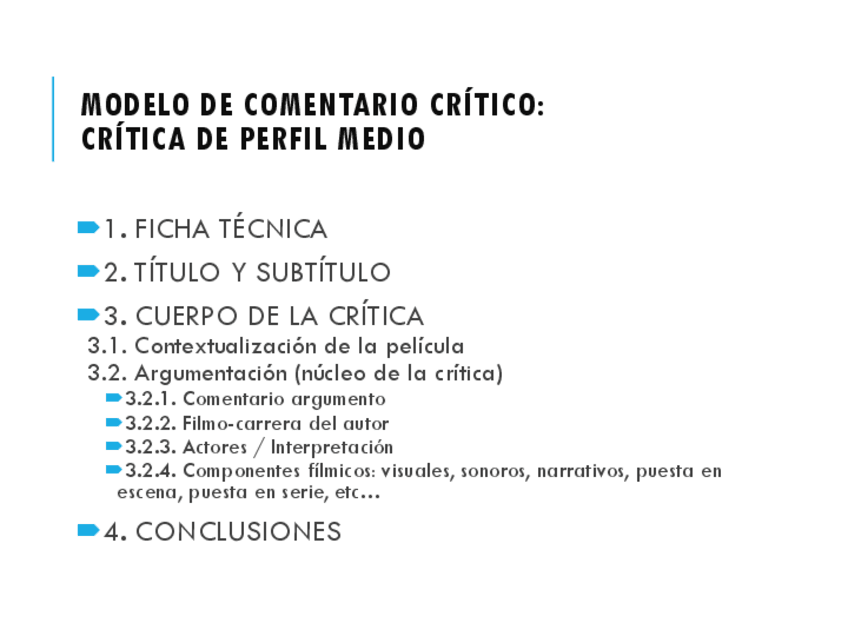 MODELO DE COMENTARIO CRÍTICO:
CRÍTICA DE PERFIL MEDIO

1. FICHA TÉCNICA

2. TÍTULO Y SUBTÍTULO

3. CUERPO DE LA CRÍTICA
3.1. Contextualización de la película
3.2. Argumentación (núcleo de la crítica)
3.2.1. Comentario argumento
3.2.2. Filmo-carrera del autor
3.2.3. Actores / Interpretación
3.2.4. Componentes fílmicos: visuales, sonoros, narrativos, puesta en escena, puesta en serie, etc…

4. CONCLUSIONES